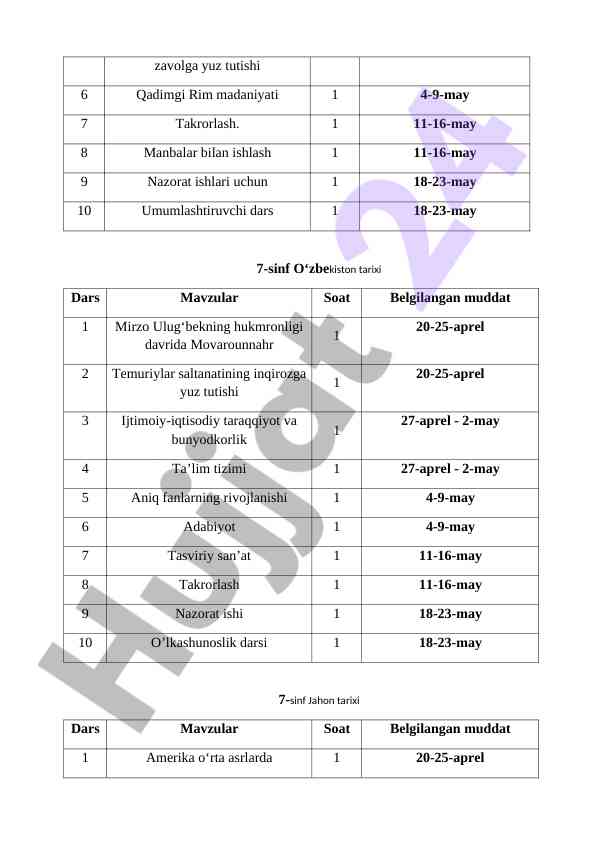 | | zavolga yuz tutishi | | |
|---|---|---|---|
| 6 | Qadimgi Rim madaniyati | 1 | **4-9-may** |
| 7 | Takrorlash. | 1 | **11-16-may** |
| 8 | Manbalar bilan ishlash | 1 | **11-16-may** |
| 9 | Nazorat ishlari uchun | 1 | **18-23-may** |
| 10 | Umumlashtiruvchi dars | 1 | **18-23-may** |

**7-sinf O‘zbe**kiston tarixi

| Dars | Mavzular | Soat | Belgilangan muddat |
|---|---|---|---|
| 1 | Mirzo Ulug‘bekning hukmronligi davrida Movarounnahr | 1 | **20-25-aprel** |
| 2 | Temuriylar saltanatining inqirozga yuz tutishi | 1 | **20-25-aprel** |
| 3 | Ijtimoiy-iqtisodiy taraqqiyot va bunyodkorlik | 1 | **27-aprel - 2-may** |
| 4 | Ta’lim tizimi | 1 | **27-aprel - 2-may** |
| 5 | Aniq fanlarning rivojlanishi | 1 | **4-9-may** |
| 6 | Adabiyot | 1 | **4-9-may** |
| 7 | Tasviriy san’at | 1 | **11-16-may** |
| 8 | Takrorlash | 1 | **11-16-may** |
| 9 | Nazorat ishi | 1 | **18-23-may** |
| 10 | O’lkashunoslik darsi | 1 | **18-23-may** |

**7-**sinf Jahon tarixi

| Dars | Mavzular | Soat | Belgilangan muddat |
|---|---|---|---|
| 1 | Amerika o‘rta asrlarda | 1 | **20-25-aprel** |

Hujjat 24